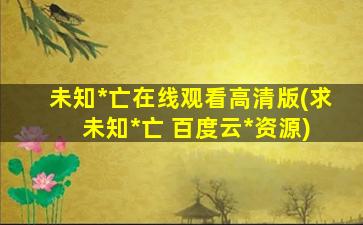 未知*亡在线观看高清版(求未知*亡 百度云*资源)